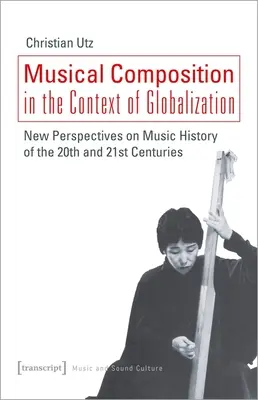 Christian Utz

Musical Composition in the Context of Globalization

New Perspectives on Music History of the 20th and 21st Centuries

[transcript] Music and Sound Culture